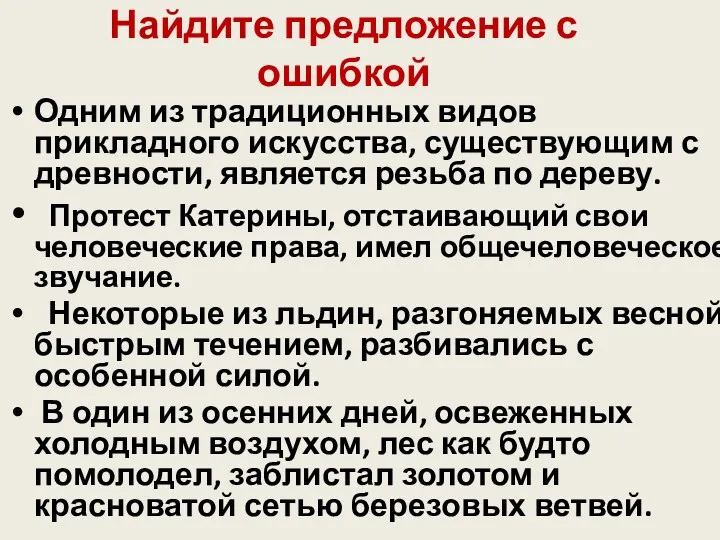 Найдите предложение с ошибкой

• Одним из традиционных видов прикладного искусства, существующим с древности, является резьба по дереву.

• Протест Катерины, отстаивающий свои человеческие права, имел общечеловеческое звучание.

• Некоторые из льдин, разгоняемых весной быстрым течением, разбивались с особенной силой.

• В один из осенних дней, освеженных холодным воздухом, лес как будто помолодел, заблистал золотом и красноватой сетью березовых ветвей.